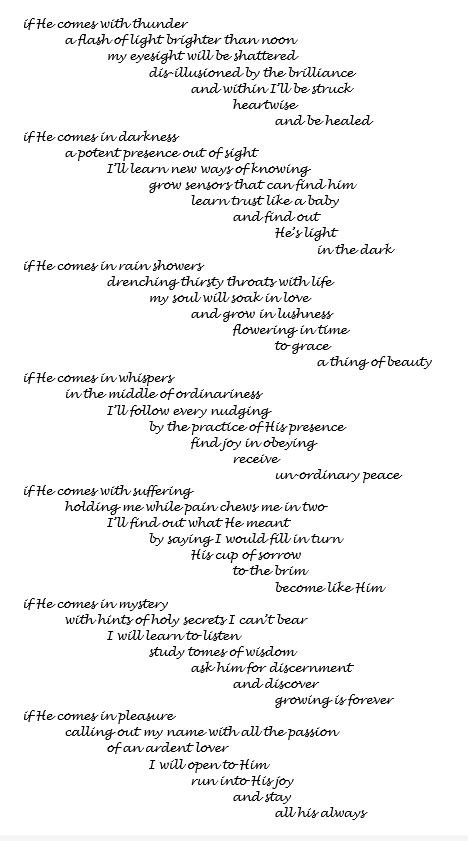 if He comes with thunder
a flash of light brighter than noon
my eyesight will be shattered
dis-illusioned by the brilliance
and within I'll be struck
heartwise
and be healed

if He comes in darkness
a potent presence out of sight
I'll learn new ways of knowing
grow sensors that can find him
learn trust like a baby
and find out
He's light
in the dark

if He comes in rain showers
drenching thirsty throats with life
my soul will soak in love
and grow in lushness
flowering in time
to grace
a thing of beauty

if He comes in whispers
in the middle of ordinariness
I'll follow every nudging
by the practice of His presence
find joy in obeying
receive
un-ordinary peace

if He comes with suffering
holding me while pain chews me in two
I'll find out what He meant
by saying I would fill in turn
His cup of sorrow
to the brim
become like Him

if He comes in mystery
with hints of holy secrets I can't bear
I will learn to listen
study tomes of wisdom
ask him for discernment
and discover
growing is forever

if He comes in pleasure
calling out my name with all the passion
of an ardent lover
I will open to Him
run into His joy
and stay
all his always